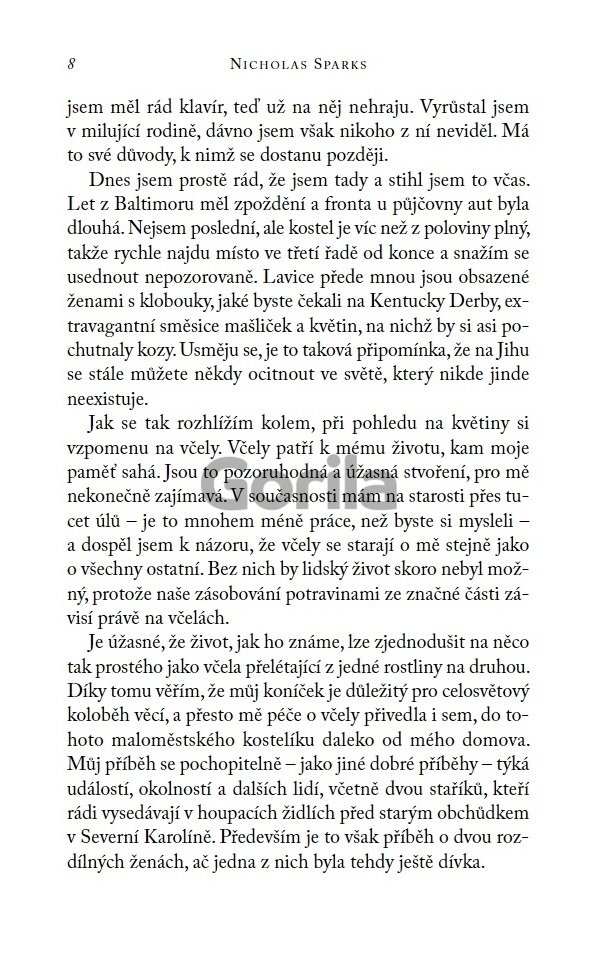 8 NICHOLAS SPARKS

jsem měl rád klavír, teď už na něj nehraju. Vyrůstal jsem v milující rodině, dávno jsem však nikoho z ní neviděl. Má to své důvody, k nimž se dostanu později.

Dnes jsem prostě rád, že jsem tady a stihl jsem to včas. Let z Baltimoru měl zpoždění a fronta u půjčovny aut byla dlouhá. Nejsem poslední, ale kostel je víc než z poloviny plný, takže rychle najdu místo ve třetí řadě od konce a snažím se usednout nepozorovaně. Lavice přede mnou jsou obsazené ženami s klobouky, jaké byste čekali na Kentucky Derby, extravagantní směsice mašliček a květin, na nichž by si asi pochutnaly kozy. Usměju se, je to taková připomínka, že na Jihu se stále můžete někdy ocitnout ve světě, který nikde jinde neexistuje.

Jak se tak rozhlížím kolem, při pohledu na květiny si vzpomenu na včely. Včely patří k mému životu, kam moje paměť sahá. Jsou to pozoruhodná a úžasná stvoření, pro mě nekonečně zajímavá. V současnosti mám na starosti přes tucet úlů – je to mnohem méně práce, než byste si mysleli – a dospěl jsem k názoru, že včely se starají o mě stejně jako o všechny ostatní. Bez nich by lidský život skoro nebyl možný, protože naše zásobování potravinami ze značné části závisí právě na včelách.

Je úžasné, že život, jak ho známe, lze zjednodušit na něco tak prostého jako včela přelétající z jedné rostliny na druhou. Díky tomu věřím, že můj koníček je důležitý pro celosvětový koloběh věcí, a přesto mě péče o včely přivedla i sem, do tohoto maloměstského kostelíku daleko od mého domova. Můj příběh se pochopitelně – jako jiné dobré příběhy – týká událostí, okolností a dalších lidí, včetně dvou staříků, kteří rádi vysedávají v houpacích židlích před starým obchůdkem v Severní Karolíně. Především je to však příběh o dvou rozdílných ženách, ač jedna z nich byla tehdy ještě dívka.

Gorila